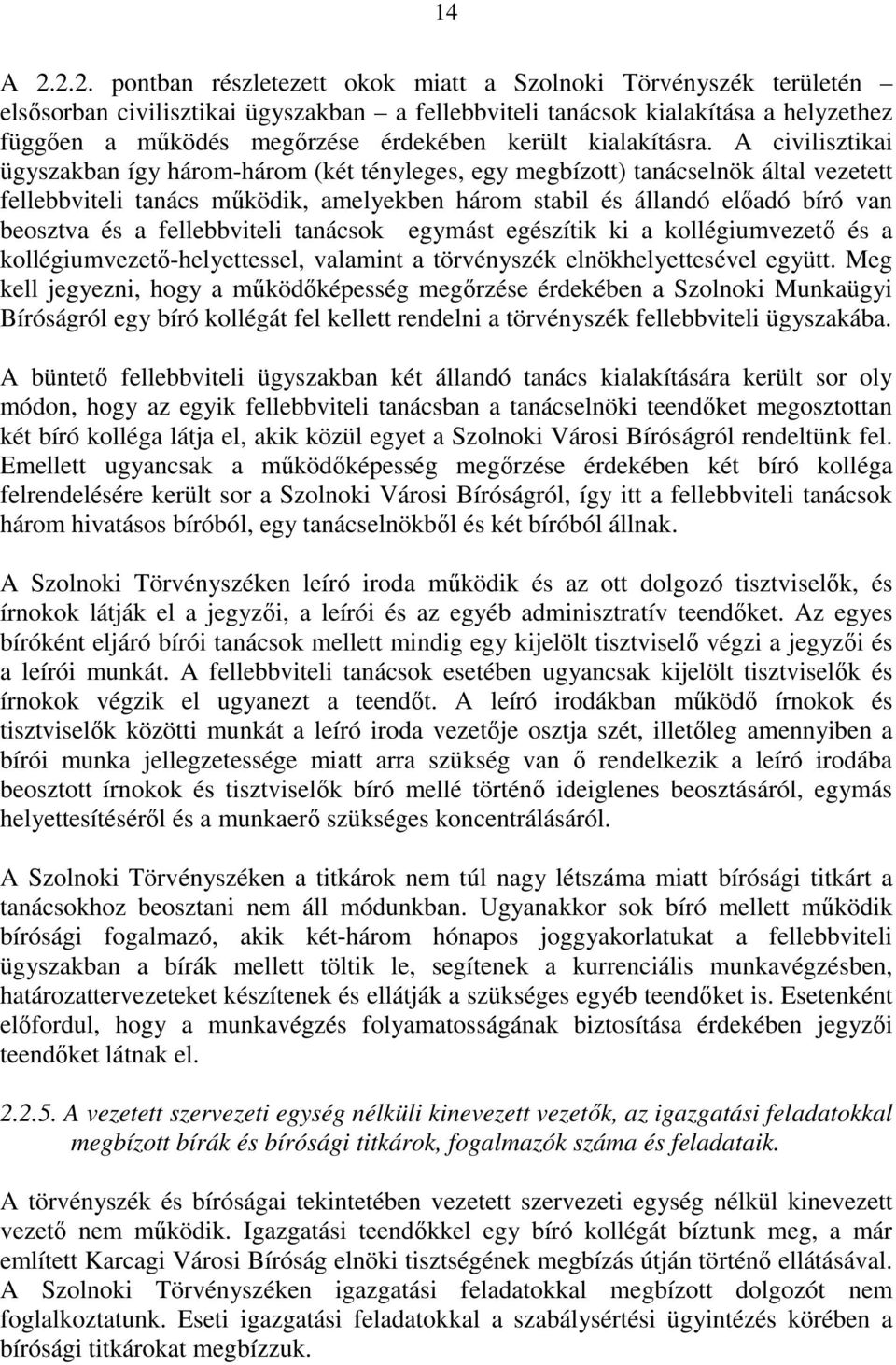 14

A 2.2.2. pontban részletezett okok miatt a Szolnoki Törvényszék területén elsősorban civilisztikai ügyszakban – a fellebbviteli tanácsok kialakítása a helyzethez függően a működés megőrzése érdekében került kialakításra. A civilisztikai ügyszakban így három-három (két tényleges, egy megbízott) tanácselnök által vezetett fellebbviteli tanács működik, amelyekben három stabil és állandó előadó bíró van beosztva és a fellebbviteli tanácsok egymást egészítik ki a kollégiumvezető és a kollégiumvezető-helyettessel, valamint a törvényszék elnökhelyettesével együtt. Meg kell jegyezni, hogy a működőképesség megőrzése érdekében a Szolnoki Munkaügyi Bíróságról egy bíró kollégát fel kellett rendelni a törvényszék fellebbviteli ügyszakába.

A büntető fellebbviteli ügyszakban két állandó tanács kialakítására került sor oly módon, hogy az egyik fellebbviteli tanácsban a tanácselnöki teendőket megosztottan két bíró kolléga látja el, akik közül egyet a Szolnoki Városi Bíróságról rendeltünk fel. Emellett ugyancsak a működőképesség megőrzése érdekében két bíró kolléga felrendelésére került sor a Szolnoki Városi Bíróságról, így itt a fellebbviteli tanácsok három hivatásos bíróból, egy tanácselnökből és két bíróból állnak.

A Szolnoki Törvényszéken leíró iroda működik és az ott dolgozó tisztviselők, és írnokok látják el a jegyzői, a leírói és az egyéb adminisztratív teendőket. Az egyes bíróként eljáró bírói tanácsok mellett mindig egy kijelölt tisztviselő végzi a jegyzői és a leírói munkát. A fellebbviteli tanácsok esetében ugyancsak kijelölt tisztviselők és írnokok végzik el ugyanezt a teendőt. A leíró irodákban működő írnokok és tisztviselők közötti munkát a leíró iroda vezetője osztja szét, illetőleg amennyiben a bírói munka jellegzetessége miatt arra szükség van ő rendelkezik a leíró irodába beosztott írnokok és tisztviselők bíró mellé történő ideiglenes beosztásáról, egymás helyettesítéséről és a munkaerő szükséges koncentrálásáról.

A Szolnoki Törvényszéken a titkárok nem túl nagy létszáma miatt bírósági titkárt a tanácsokhoz beosztani nem áll módunkban. Ugyanakkor sok bíró mellett működik bírósági fogalmazó, akik két-három hónapos joggyakorlatukat a fellebbviteli ügyszakban a bírák mellett töltik le, segítenek a kurrenciális munkavégzésben, határozattervezeteket készítenek és ellátják a szükséges egyéb teendőket is. Esetenként előfordul, hogy a munkavégzés folyamatosságának biztosítása érdekében jegyzői teendőket látnak el.

2.2.5. A vezetett szervezeti egység nélküli kinevezett vezetők, az igazgatási feladatokkal megbízott bírák és bírósági titkárok, fogalmazók száma és feladataik.

A törvényszék és bíróságai tekintetében vezetett szervezeti egység nélkül kinevezett vezető nem működik. Igazgatási teendőkkel egy bíró kollégát bíztunk meg, a már említett Karcagi Városi Bíróság elnöki tisztségének megbízás útján történő ellátásával. A Szolnoki Törvényszéken igazgatási feladatokkal megbízott dolgozót nem foglalkoztatunk. Eseti igazgatási feladatokkal a szabálysértési ügyintézés körében a bírósági titkárokat megbízzuk.